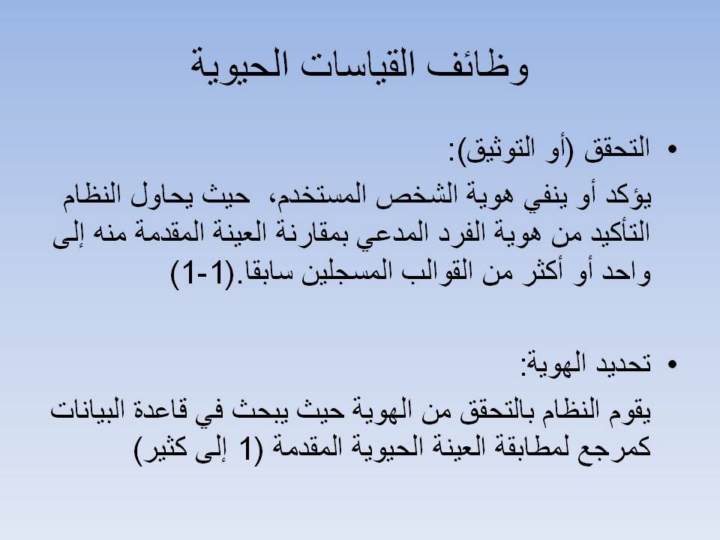 وظائف القياسات الحيوية

• التحقق (أو التوثيق):

يؤكد أو ينفي هوية الشخص المستخدم، حيث يحاول النظام التأكيد من هوية الفرد المدعي بمقارنة العينة المقدمة منه إلى واحد أو أكثر من القوالب المسجلين سابقا.(1-1)

• تحديد الهوية:

يقوم النظام بالتحقق من الهوية حيث يبحث في قاعدة البيانات كمرجع لمطابقة العينة الحيوية المقدمة (1 إلى كثير)